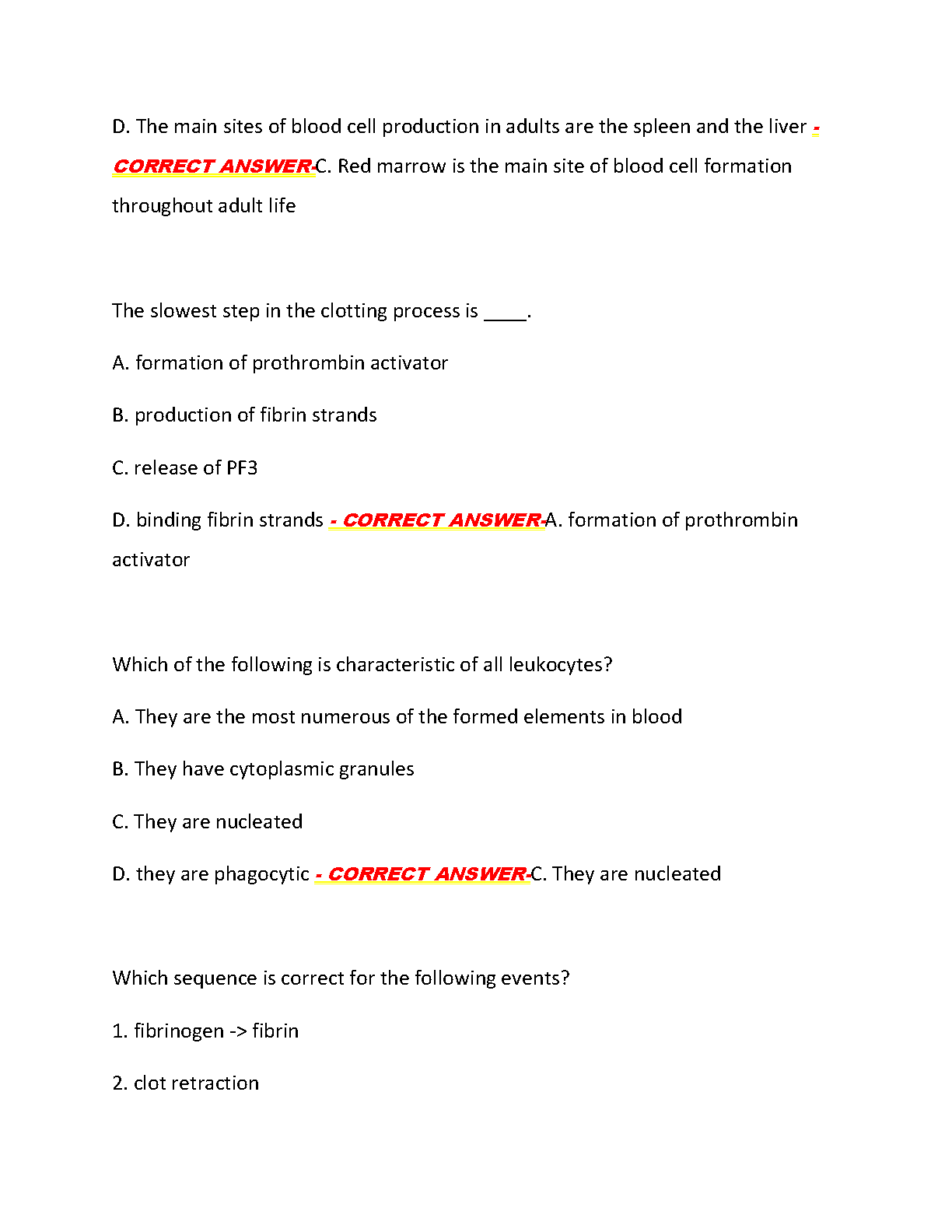 D. The main sites of blood cell production in adults are the spleen and the liver - CORRECT ANSWER-C. Red marrow is the main site of blood cell formation throughout adult life

The slowest step in the clotting process is ____.

A. formation of prothrombin activator

B. production of fibrin strands

C. release of PF3

D. binding fibrin strands - CORRECT ANSWER-A. formation of prothrombin activator

Which of the following is characteristic of all leukocytes?

A. They are the most numerous of the formed elements in blood

B. They have cytoplasmic granules

C. They are nucleated

D. they are phagocytic - CORRECT ANSWER-C. They are nucleated

Which sequence is correct for the following events?

1. fibrinogen -> fibrin

2. clot retraction